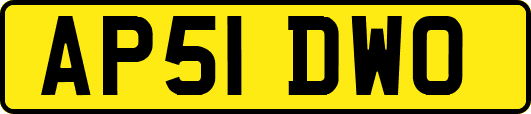 AP51 DWO